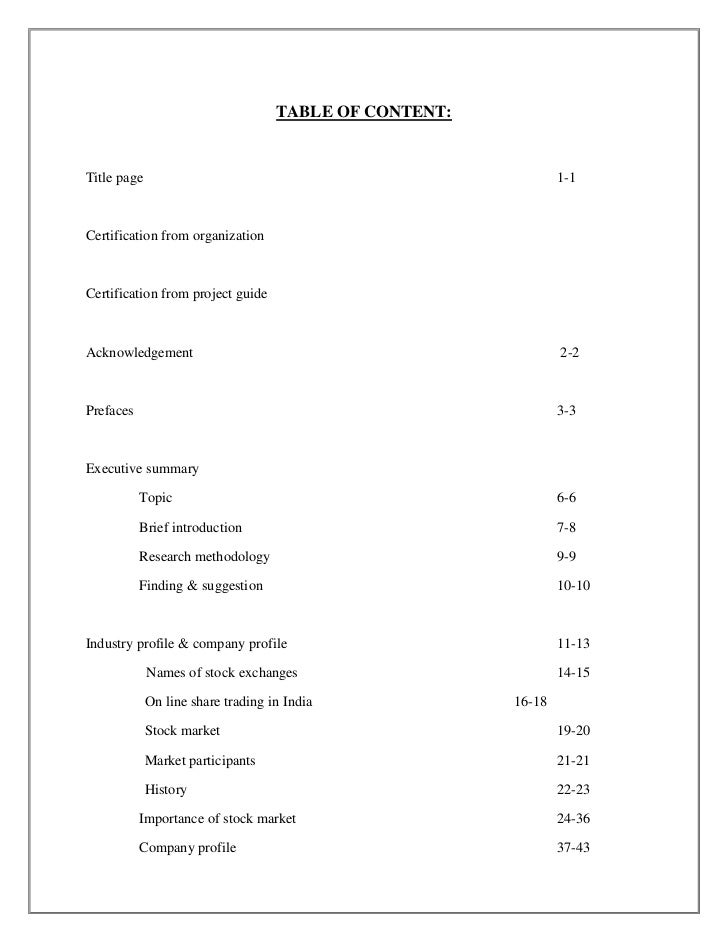 TABLE OF CONTENT:

Title page 1-1

Certification from organization

Certification from project guide

Acknowledgement 2-2

Prefaces 3-3

Executive summary

Topic 6-6

Brief introduction 7-8

Research methodology 9-9

Finding & suggestion 10-10

Industry profile & company profile 11-13

Names of stock exchanges 14-15

On line share trading in India 16-18

Stock market 19-20

Market participants 21-21

History 22-23

Importance of stock market 24-36

Company profile 37-43